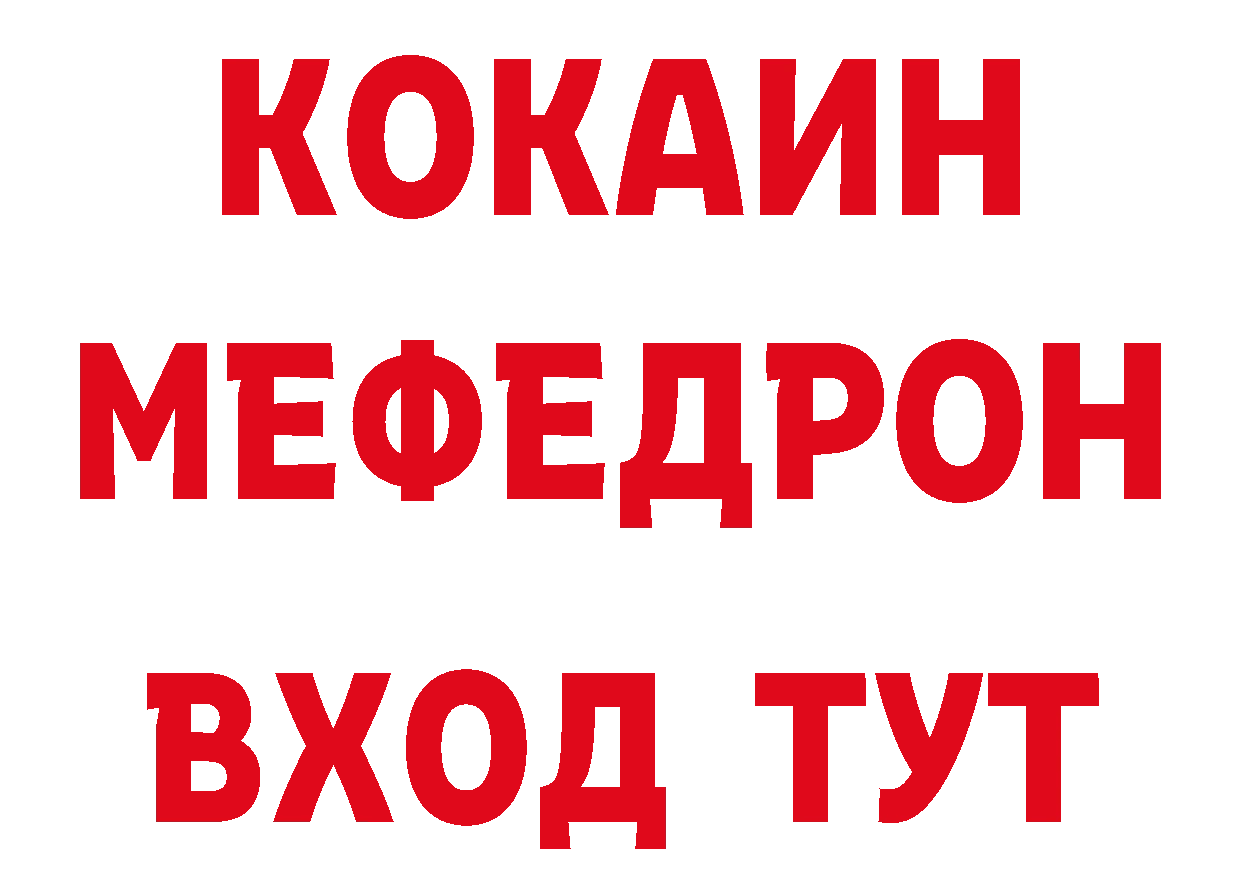 КОКАИН
МЕФЕДРОН
ВХОД ТУТ